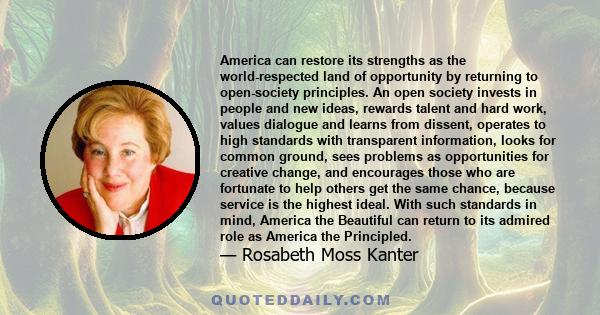 America can restore its strengths as the world-respected land of opportunity by returning to open-society principles. An open society invests in people and new ideas, rewards talent and hard work, values dialogue and learns from dissent, operates to high standards with transparent information, looks for common ground, sees problems as opportunities for creative change, and encourages those who are fortunate to help others get the same chance, because service is the highest ideal. With such standards in mind, America the Beautiful can return to its admired role as America the Principled.

— Rosabeth Moss Kanter

QUOTEDDAILY.COM